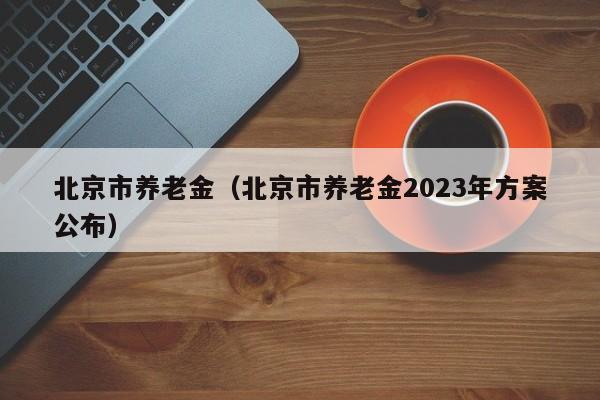 北京市养老金（北京市养老金2023年方案公布）